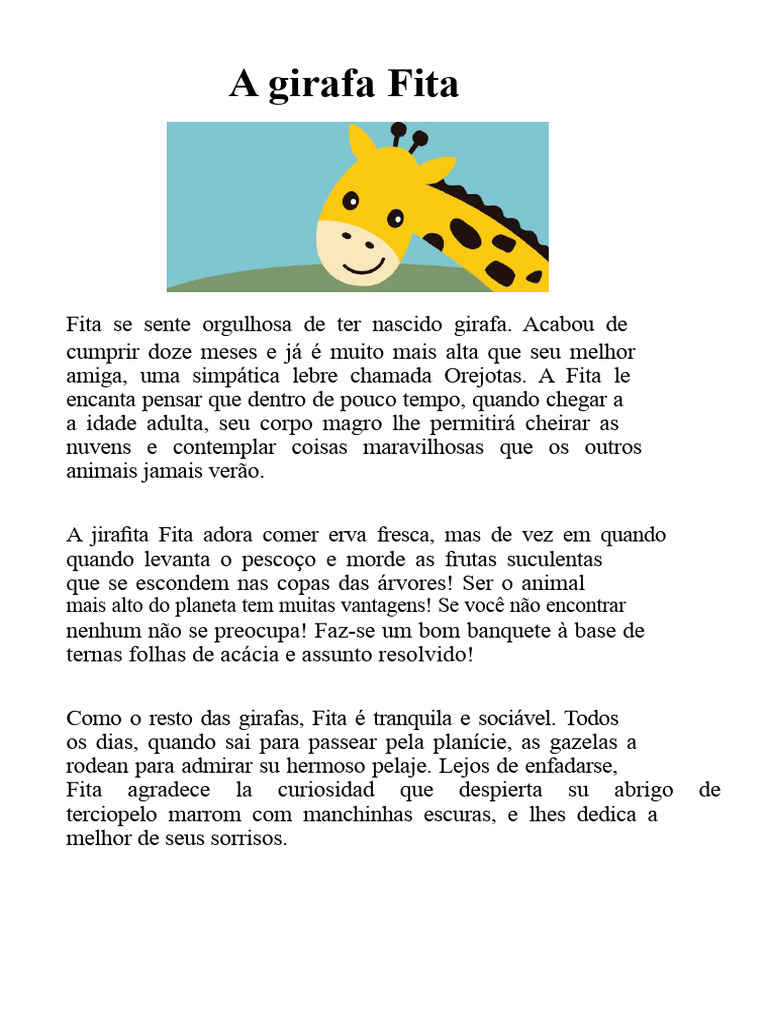 A girafa Fita

Fita se sente orgulhosa de ter nascido girafa. Acabou de cumprir doze meses e já é muito mais alta que seu melhor amiga, uma simpática lebre chamada Orejotas. A Fita le encanta pensar que dentro de pouco tempo, quando chegar a a idade adulta, seu corpo magro lhe permitirá cheirar as nuvens e contemplar coisas maravilhosas que os outros animais jamais verão.

A jirafita Fita adora comer erva fresca, mas de vez em quando quando levanta o pescoço e morde as frutas suculentas que se escondem nas copas das árvores! Ser o animal mais alto do planeta tem muitas vantagens! Se você não encontrar nenhum não se preocupa! Faz-se um bom banquete à base de ternas folhas de acácia e assunto resolvido!

Como o resto das girafas, Fita é tranquila e sociável. Todos os dias, quando sai para passear pela planície, as gazelas a rodean para admirar su hermoso pelaje. Lejos de enfadarse, Fita agradece la curiosidad que despierta su abrigo de terciopelo marrom com manchinhas escuras, e lhes dedica a melhor de seus sorrisos.